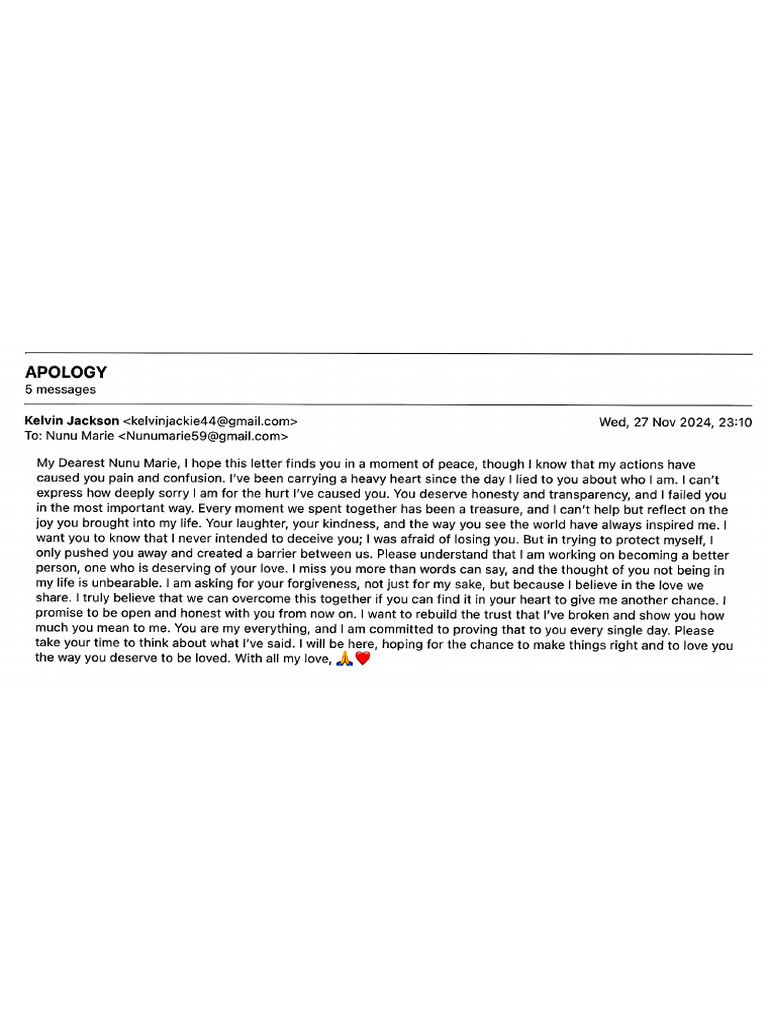 APOLOGY
5 messages

Kelvin Jackson <kelvinjackie44@gmail.com> Wed, 27 Nov 2024, 23:10
To: Nunu Marie <Nunumarie59@gmail.com>

My Dearest Nunu Marie, I hope this letter finds you in a moment of peace, though I know that my actions have caused you pain and confusion. I've been carrying a heavy heart since the day I lied to you about who I am. I can't express how deeply sorry I am for the hurt I've caused you. You deserve honesty and transparency, and I failed you in the most important way. Every moment we spent together has been a treasure, and I can't help but reflect on the joy you brought into my life. Your laughter, your kindness, and the way you see the world have always inspired me. I want you to know that I never intended to deceive you; I was afraid of losing you. But in trying to protect myself, I only pushed you away and created a barrier between us. Please understand that I am working on becoming a better person, one who is deserving of your love. I miss you more than words can say, and the thought of you not being in my life is unbearable. I am asking for your forgiveness, not just for my sake, but because I believe in the love we share. I truly believe that we can overcome this together if you can find it in your heart to give me another chance. I promise to be open and honest with you from now on. I want to rebuild the trust that I've broken and show you how much you mean to me. You are my everything, and I am committed to proving that to you every single day. Please take your time to think about what I've said. I will be here, hoping for the chance to make things right and to love you the way you deserve to be loved. With all my love, 🙏❤️